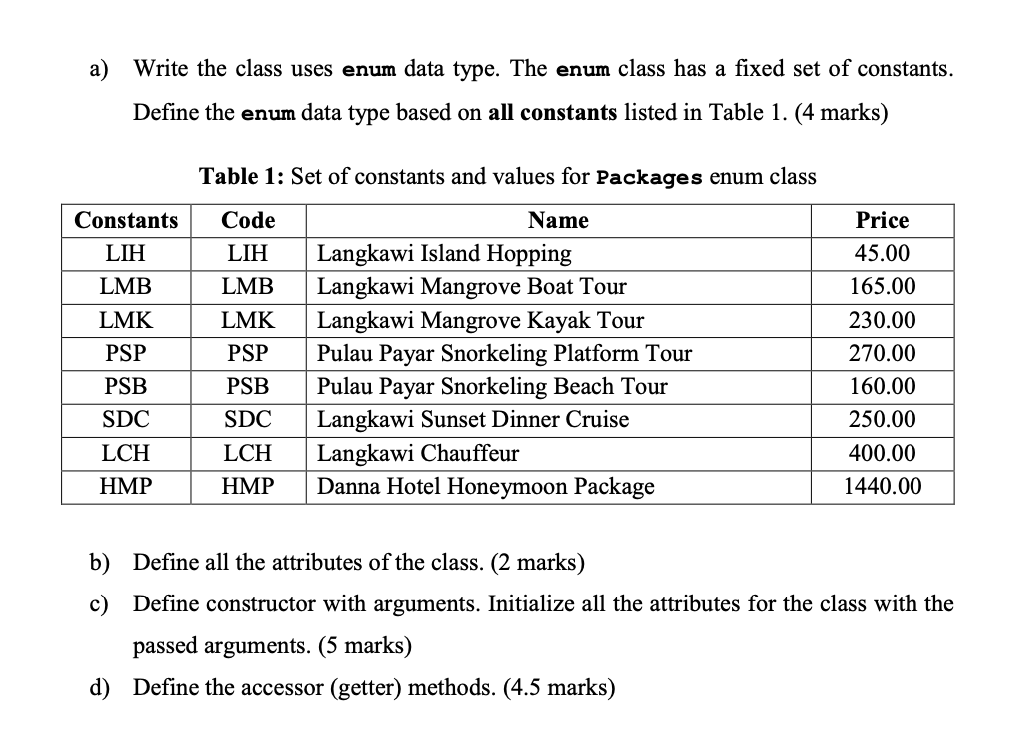 a) Write the class uses enum data type. The enum class has a fixed set of constants. Define the enum data type based on all constants listed in Table 1. (4 marks)

Table 1: Set of constants and values for Packages enum class

| Constants | Code | Name | Price |
|---|---|---|---|
| LIH | LIH | Langkawi Island Hopping | 45.00 |
| LMB | LMB | Langkawi Mangrove Boat Tour | 165.00 |
| LMK | LMK | Langkawi Mangrove Kayak Tour | 230.00 |
| PSP | PSP | Pulau Payar Snorkeling Platform Tour | 270.00 |
| PSB | PSB | Pulau Payar Snorkeling Beach Tour | 160.00 |
| SDC | SDC | Langkawi Sunset Dinner Cruise | 250.00 |
| LCH | LCH | Langkawi Chauffeur | 400.00 |
| HMP | HMP | Danna Hotel Honeymoon Package | 1440.00 |

b) Define all the attributes of the class. (2 marks)

c) Define constructor with arguments. Initialize all the attributes for the class with the passed arguments. (5 marks)

d) Define the accessor (getter) methods. (4.5 marks)